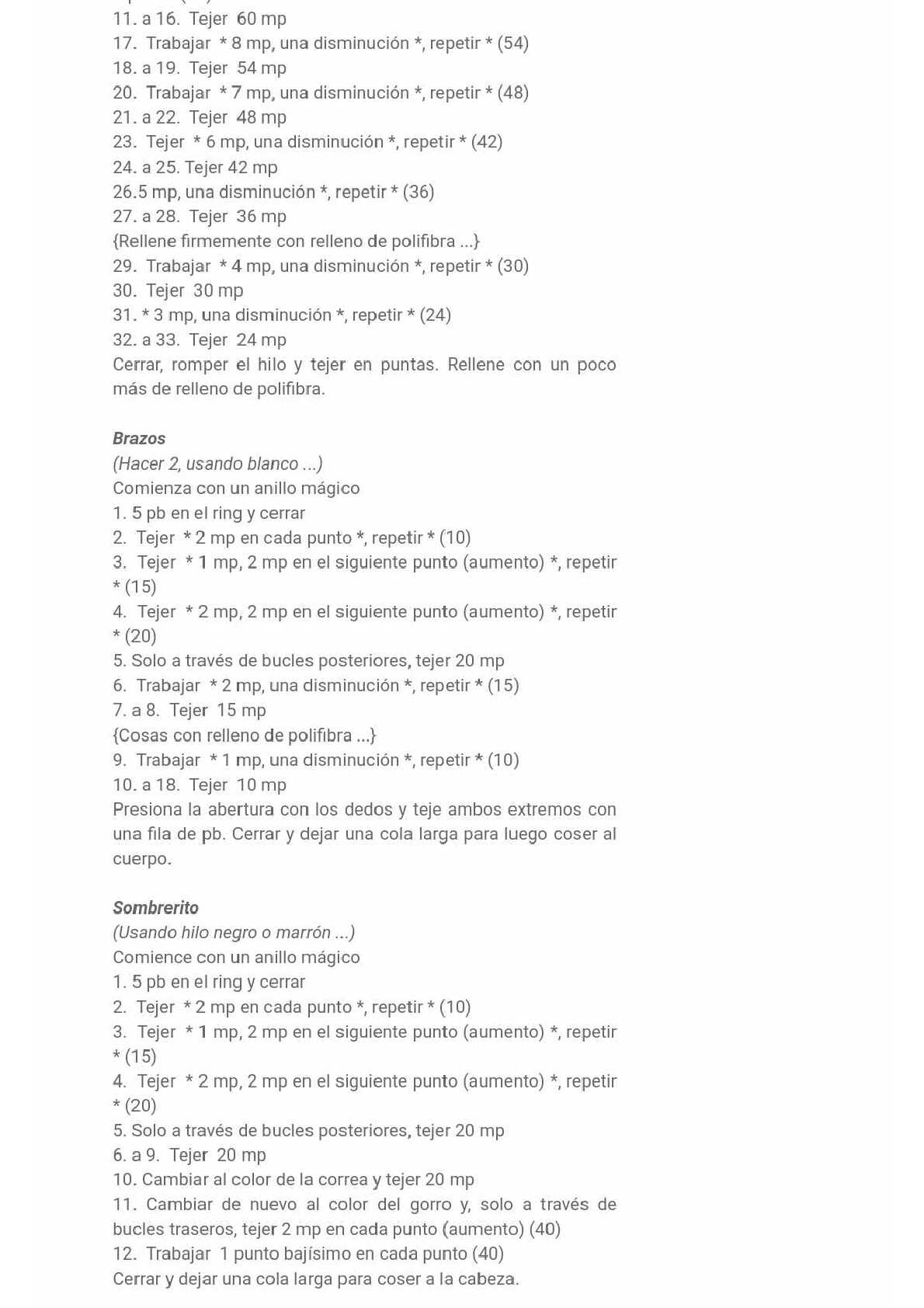 11. a 16. Tejer 60 mp
17. Trabajar * 8 mp, una disminución *, repetir * (54)
18. a 19. Tejer 54 mp
20. Trabajar * 7 mp, una disminución *, repetir * (48)
21. a 22. Tejer 48 mp
23. Tejer * 6 mp, una disminución *, repetir * (42)
24. a 25. Tejer 42 mp
26.5 mp, una disminución *, repetir * (36)
27. a 28. Tejer 36 mp
{Rellene firmemente con relleno de polifibra ...}
29. Trabajar * 4 mp, una disminución *, repetir * (30)
30. Tejer 30 mp
31. * 3 mp, una disminución *, repetir * (24)
32. a 33. Tejer 24 mp
Cerrar, romper el hilo y tejer en puntas. Rellene con un poco más de relleno de polifibra.

Brazos
(Hacer 2, usando blanco ...)
Comienza con un anillo mágico
1. 5 pb en el ring y cerrar
2. Tejer * 2 mp en cada punto *, repetir * (10)
3. Tejer * 1 mp, 2 mp en el siguiente punto (aumento) *, repetir * (15)
4. Tejer * 2 mp, 2 mp en el siguiente punto (aumento) *, repetir * (20)
5. Solo a través de bucles posteriores, tejer 20 mp
6. Trabajar * 2 mp, una disminución *, repetir * (15)
7. a 8. Tejer 15 mp
{Cosas con relleno de polifibra ...}
9. Trabajar * 1 mp, una disminución *, repetir * (10)
10. a 18. Tejer 10 mp
Presiona la abertura con los dedos y teje ambos extremos con una fila de pb. Cerrar y dejar una cola larga para luego coser al cuerpo.

Sombrerito
(Usando hilo negro o marrón ...)
Comience con un anillo mágico
1. 5 pb en el ring y cerrar
2. Tejer * 2 mp en cada punto *, repetir * (10)
3. Tejer * 1 mp, 2 mp en el siguiente punto (aumento) *, repetir * (15)
4. Tejer * 2 mp, 2 mp en el siguiente punto (aumento) *, repetir * (20)
5. Solo a través de bucles posteriores, tejer 20 mp
6. a 9. Tejer 20 mp
10. Cambiar al color de la correa y tejer 20 mp
11. Cambiar de nuevo al color del gorro y, solo a través de bucles traseros, tejer 2 mp en cada punto (aumento) (40)
12. Trabajar 1 punto bajísimo en cada punto (40)
Cerrar y dejar una cola larga para coser a la cabeza.